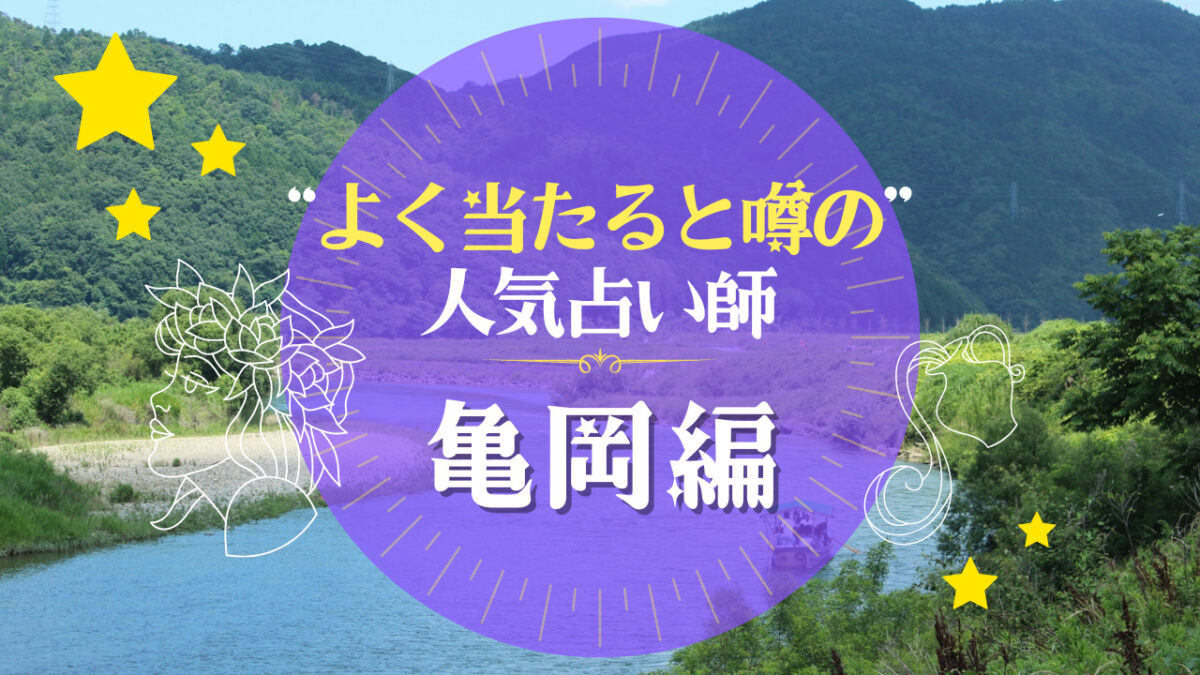 "よく当たると噂の"
人気占い師
亀岡編